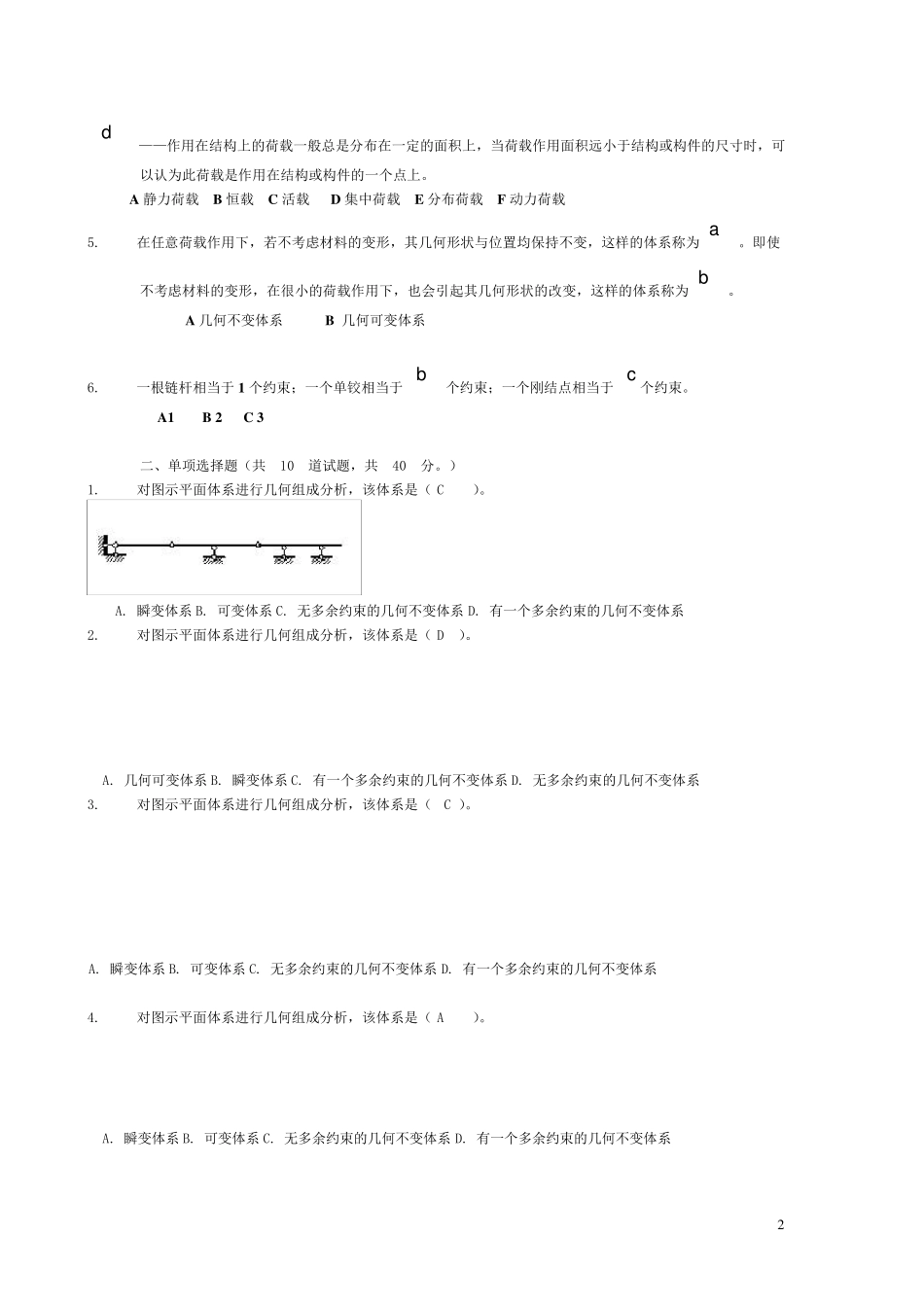 d

——作用在结构上的荷载一般总是分布在一定的面积上，当荷载作用面积远小于结构或构件的尺寸时，可以认为此荷载是作用在结构或构件的一个点上。

A 静力荷载 B 恒载 C 活载 D 集中荷载 E 分布荷载 F 动力荷载

5. 在任意荷载作用下，若不考虑材料的变形，其几何形状与位置均保持不变，这样的体系称为 a 。即使不考虑材料的变形，在很小的荷载作用下，也会引起其几何形状的改变，这样的体系称为 b 。

A 几何不变体系 B 几何可变体系

6. 一根链杆相当于 1 个约束；一个单铰相当于 b 个约束；一个刚结点相当于 c 个约束。

A1 B 2 C 3

二、单项选择题（共 10 道试题，共 40 分。）

1. 对图示平面体系进行几何组成分析，该体系是（ C ）。

A. 瞬变体系 B. 可变体系 C. 无多余约束的几何不变体系 D. 有一个多余约束的几何不变体系

2. 对图示平面体系进行几何组成分析，该体系是（ D ）。

A. 几何可变体系 B. 瞬变体系 C. 有一个多余约束的几何不变体系 D. 无多余约束的几何不变体系

3. 对图示平面体系进行几何组成分析，该体系是（ C ）。

A. 瞬变体系 B. 可变体系 C. 无多余约束的几何不变体系 D. 有一个多余约束的几何不变体系

4. 对图示平面体系进行几何组成分析，该体系是（ A ）。

A. 瞬变体系 B. 可变体系 C. 无多余约束的几何不变体系 D. 有一个多余约束的几何不变体系

2